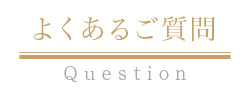 よくあるご質問

Question